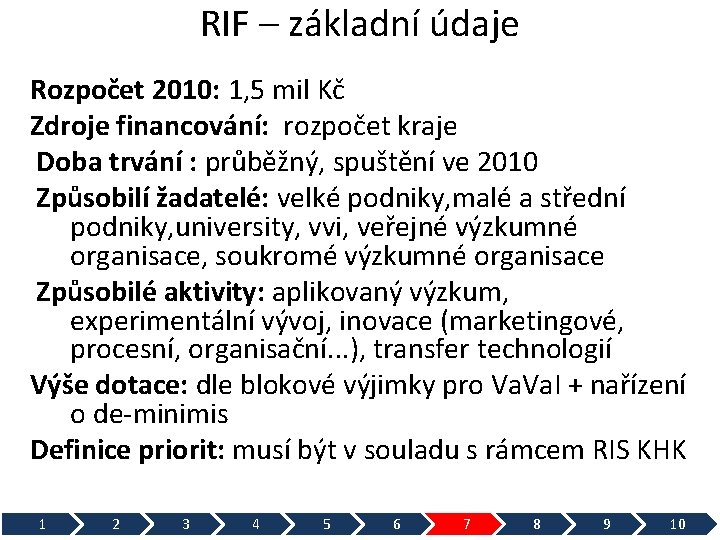 RIF – základní údaje

Rozpočet 2010: 1,5 mil Kč

Zdroje financování: rozpočet kraje

Doba trvání : průběžný, spuštění ve 2010

Způsobilí žadatelé: velké podniky,malé a střední podniky,university, vvi, veřejné výzkumné organisace, soukromé výzkumné organisace

Způsobilé aktivity: aplikovaný výzkum, experimentální vývoj, inovace (marketingové, procesní, organisační...), transfer technologií

Výše dotace: dle blokové výjimky pro VaVaI + nařízení o de-minimis

Definice priorit: musí být v souladu s rámcem RIS KHK

1 2 3 4 5 6 7 8 9 10